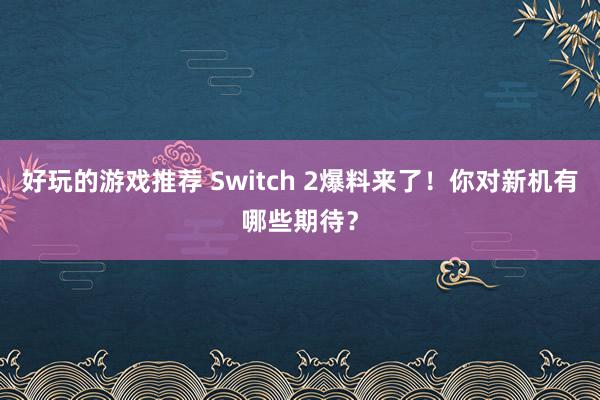 好玩的游戏推荐 Switch 2爆料来了！你对新机有哪些期待？